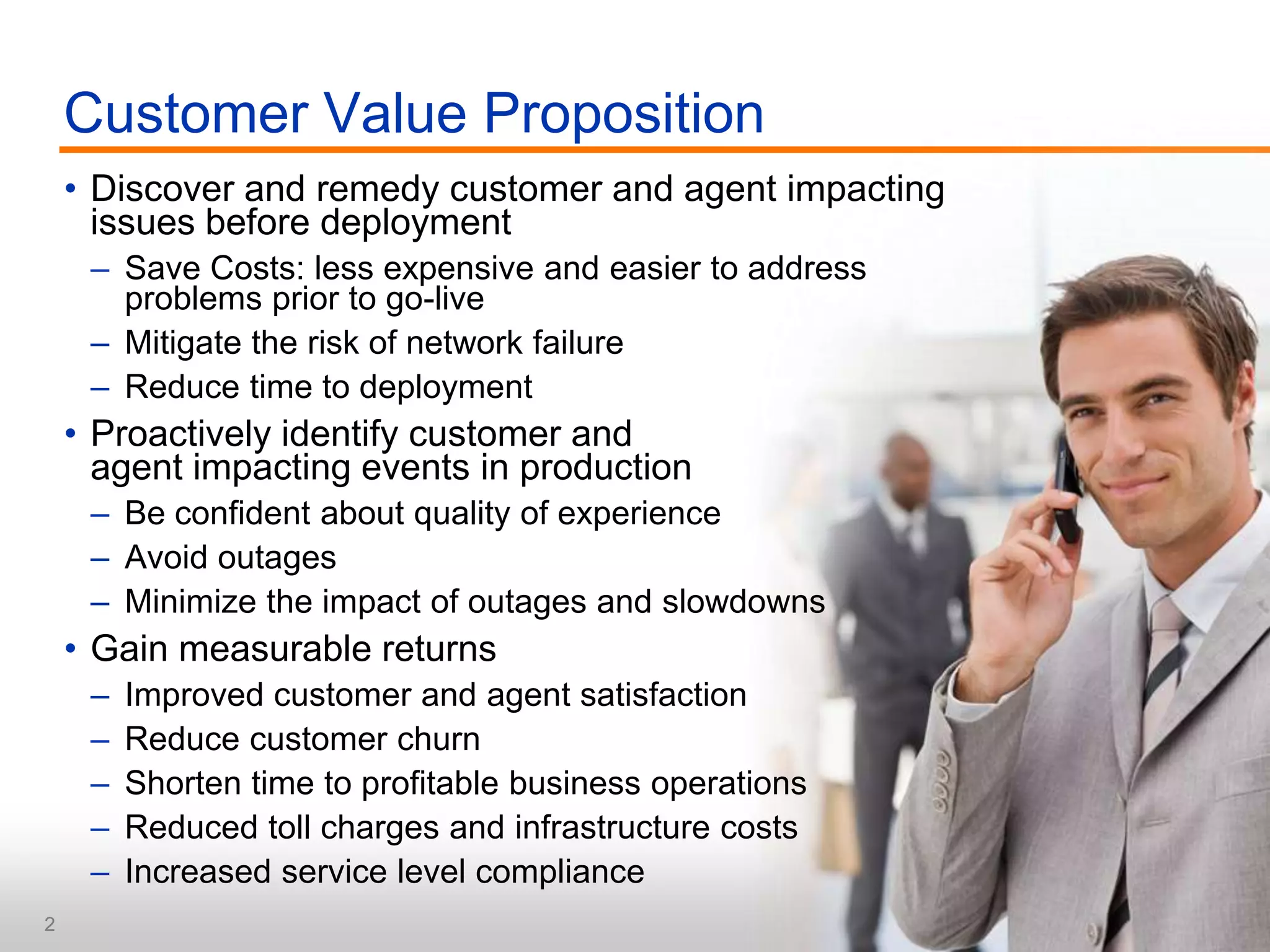 Customer Value Proposition

• Discover and remedy customer and agent impacting issues before deployment
– Save Costs: less expensive and easier to address problems prior to go-live
– Mitigate the risk of network failure
– Reduce time to deployment

• Proactively identify customer and agent impacting events in production
– Be confident about quality of experience
– Avoid outages
– Minimize the impact of outages and slowdowns

• Gain measurable returns
– Improved customer and agent satisfaction
– Reduce customer churn
– Shorten time to profitable business operations
– Reduced toll charges and infrastructure costs
– Increased service level compliance

2